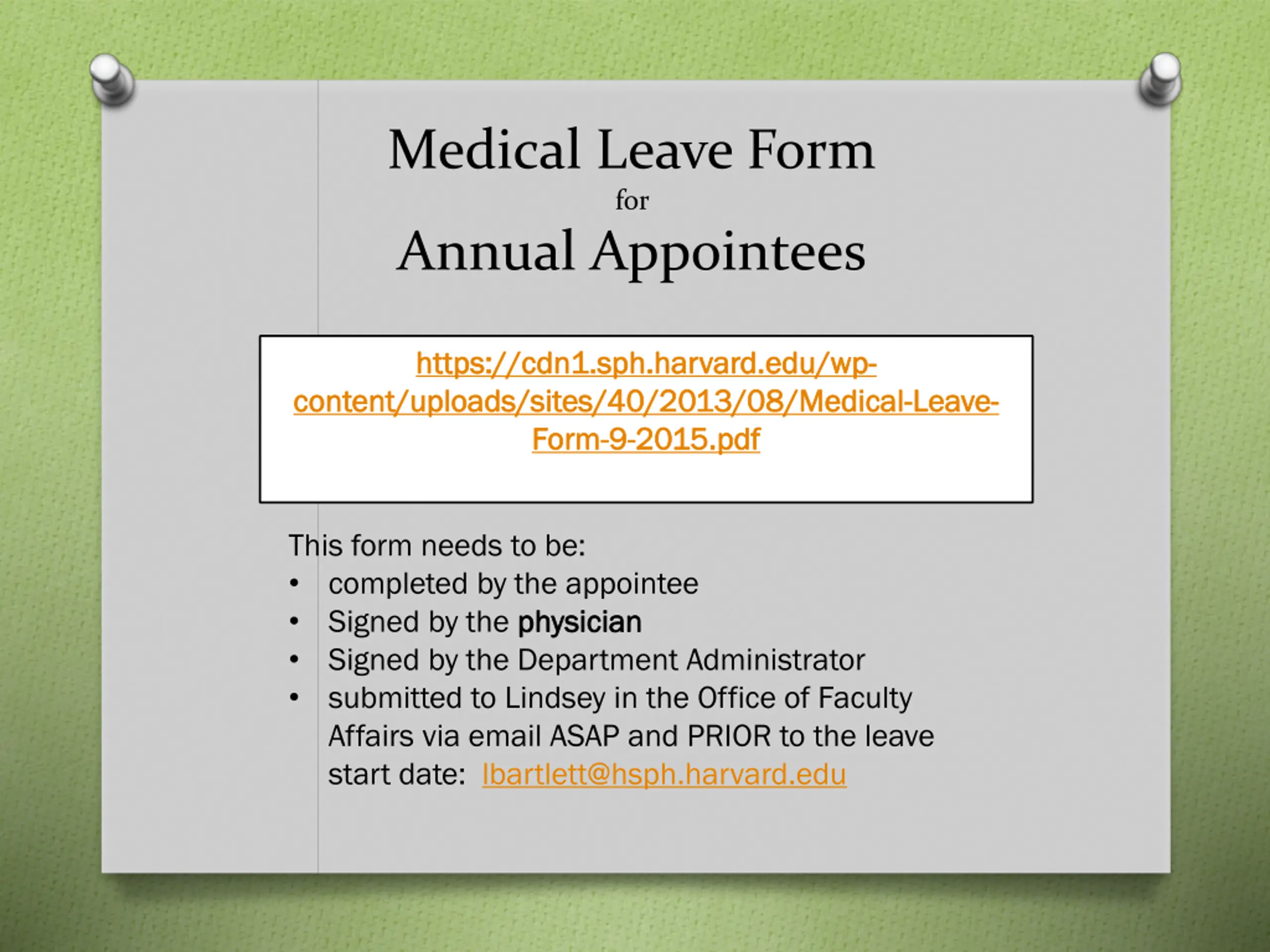 Medical Leave Form
for
Annual Appointees

https://cdn1.sph.harvard.edu/wp-content/uploads/sites/40/2013/08/Medical-Leave-Form-9-2015.pdf

This form needs to be:
• completed by the appointee
• Signed by the physician
• Signed by the Department Administrator
• submitted to Lindsey in the Office of Faculty Affairs via email ASAP and PRIOR to the leave start date: lbartlett@hsph.harvard.edu